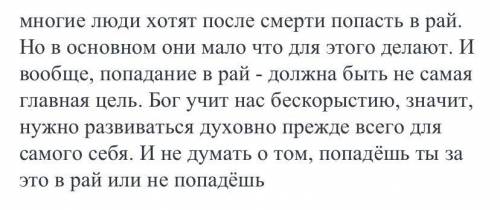 многие люди хотят после смерти попасть в рай. Но в основном они мало что для этого делают. И вообще, попадание в рай - должна быть не самая главная цель. Бог учит нас бескорыстию, значит, нужно развиваться духовно прежде всего для самого себя. И не думать о том, попадёшь ты за это в рай или не попадёшь